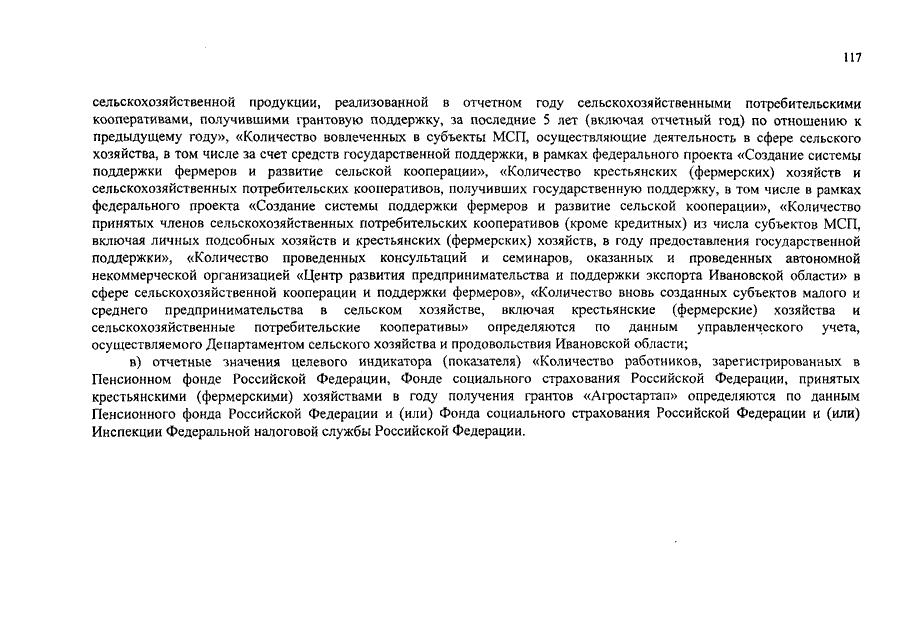 117

сельскохозяйственной продукции, реализованной в отчетном году сельскохозяйственными потребительскими кооперативами, получившими грантовую поддержку, за последние 5 лет (включая отчетный год) по отношению к предыдущему году», «Количество вовлеченных в субъекты МСП, осуществляющие деятельность в сфере сельского хозяйства, в том числе за счет средств государственной поддержки, в рамках федерального проекта «Создание системы поддержки фермеров и развитие сельской кооперации», «Количество крестьянских (фермерских) хозяйств и сельскохозяйственных потребительских кооперативов, получивших государственную поддержку, в том числе в рамках федерального проекта «Создание системы поддержки фермеров и развитие сельской кооперации», «Количество принятых членов сельскохозяйственных потребительских кооперативов (кроме кредитных) из числа субъектов МСП, включая личных подсобных хозяйств и крестьянских (фермерских) хозяйств, в году предоставления государственной поддержки», «Количество проведенных консультаций и семинаров, оказанных и проведенных автономной некоммерческой организацией «Центр развития предпринимательства и поддержки экспорта Ивановской области» в сфере сельскохозяйственной кооперации и поддержки фермеров», «Количество вновь созданных субъектов малого и среднего предпринимательства в сельском хозяйстве, включая крестьянские (фермерские) хозяйства и сельскохозяйственные потребительские кооперативы» определяются по данным управленческого учета, осуществляемого Департаментом сельского хозяйства и продовольствия Ивановской области;

в) отчетные значения целевого индикатора (показателя) «Количество работников, зарегистрированных в Пенсионном фонде Российской Федерации, Фонде социального страхования Российской Федерации, принятых крестьянскими (фермерскими) хозяйствами в году получения грантов «Агростартап» определяются по данным Пенсионного фонда Российской Федерации и (или) Фонда социального страхования Российской Федерации и (или) Инспекции Федеральной налоговой службы Российской Федерации.